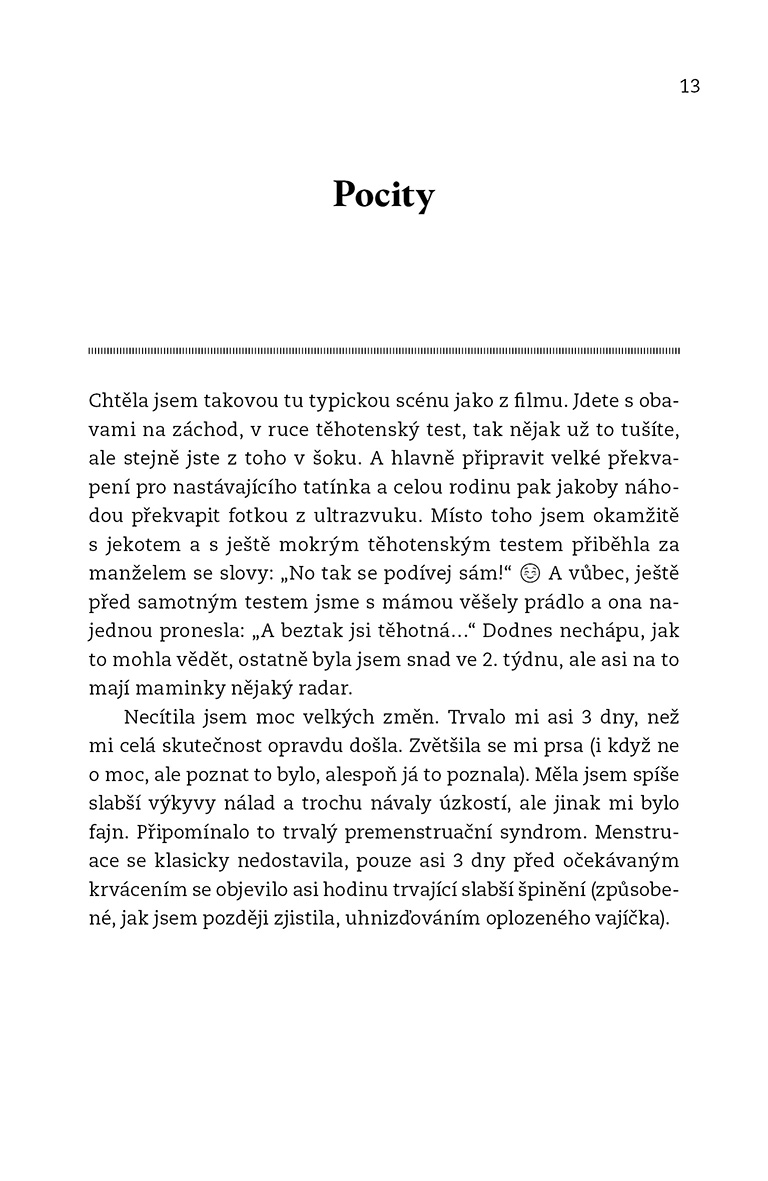 13

Pocity

Chtěla jsem takovou tu typickou scénu jako z filmu. Jdete s obavami na záchod, v ruce těhotenský test, tak nějak už to tušíte, ale stejně jste z toho v šoku. A hlavně připravit velké překvapení pro nastávajícího tatínka a celou rodinu pak jakoby náhodou překvapit fotkou z ultrazvuku. Místo toho jsem okamžitě s jekotem a s ještě mokrým těhotenským testem přiběhla za manželem se slovy: „No tak se podívej sám!“ 😊 A vůbec, ještě před samotným testem jsme s mámou věšely prádlo a ona najednou pronesla: „A beztak jsi těhotná…“ Dodnes nechápu, jak to mohla vědět, ostatně byla jsem snad ve 2. týdnu, ale asi na to mají maminky nějaký radar.

Necítila jsem moc velkých změn. Trvalo mi asi 3 dny, než mi celá skutečnost opravdu došla. Zvětšila se mi prsa (i když ne o moc, ale poznat to bylo, alespoň já to poznala). Měla jsem spíše slabší výkyvy nálad a trochu návaly úzkostí, ale jinak mi bylo fajn. Připomínalo to trvalý premenstruační syndrom. Menstruace se klasicky nedostavila, pouze asi 3 dny před očekávaným krvácením se objevilo asi hodinu trvající slabší špinění (způsobené, jak jsem později zjistila, uhnizďováním oplozeného vajíčka).